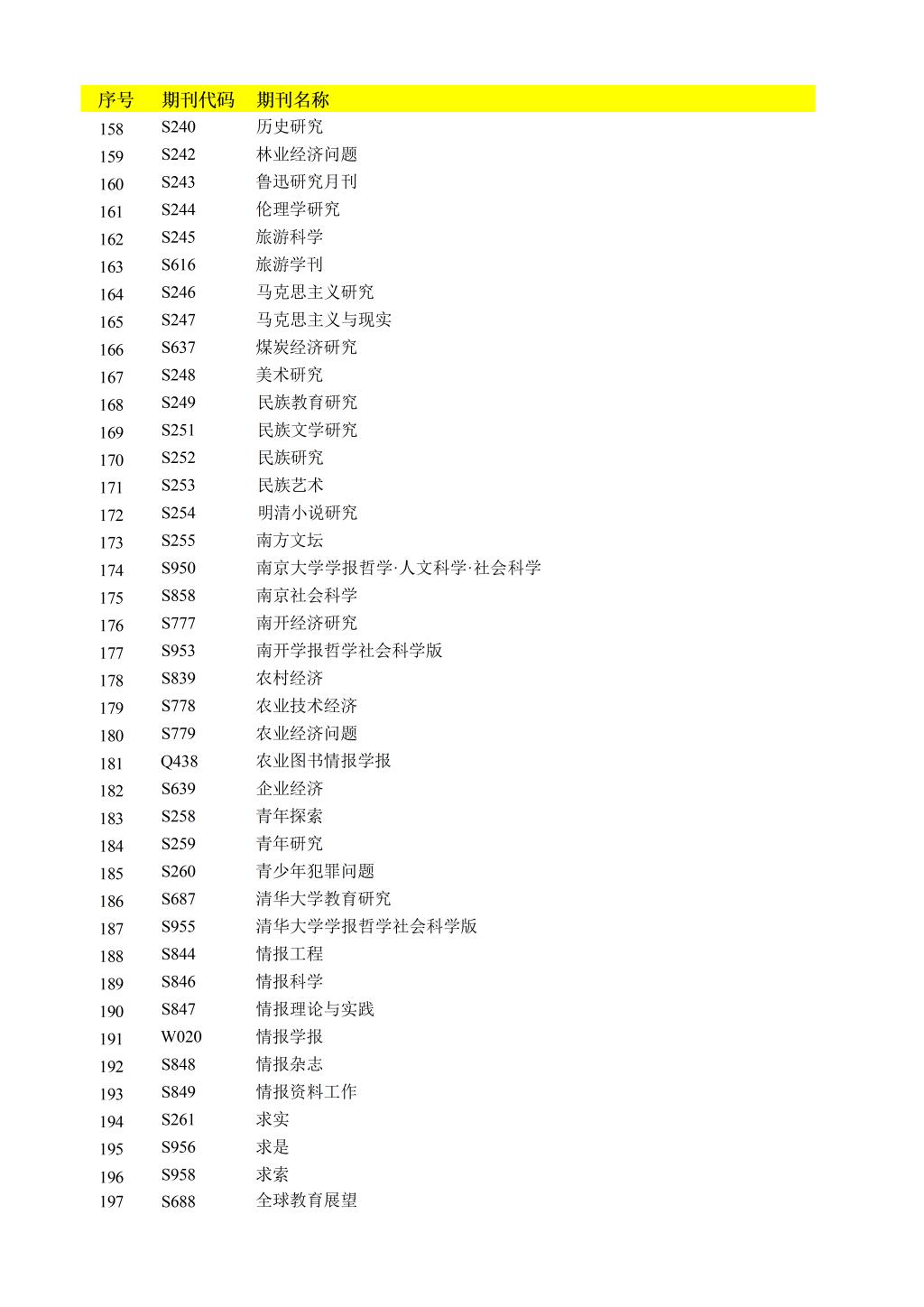 | 序号 | 期刊代码 | 期刊名称 |
|---|---|---|
| 158 | S240 | 历史研究 |
| 159 | S242 | 林业经济问题 |
| 160 | S243 | 鲁迅研究月刊 |
| 161 | S244 | 伦理学研究 |
| 162 | S245 | 旅游科学 |
| 163 | S616 | 旅游学刊 |
| 164 | S246 | 马克思主义研究 |
| 165 | S247 | 马克思主义与现实 |
| 166 | S637 | 煤炭经济研究 |
| 167 | S248 | 美术研究 |
| 168 | S249 | 民族教育研究 |
| 169 | S251 | 民族文学研究 |
| 170 | S252 | 民族研究 |
| 171 | S253 | 民族艺术 |
| 172 | S254 | 明清小说研究 |
| 173 | S255 | 南方文坛 |
| 174 | S950 | 南京大学学报哲学·人文科学·社会科学 |
| 175 | S858 | 南京社会科学 |
| 176 | S777 | 南开经济研究 |
| 177 | S953 | 南开学报哲学社会科学版 |
| 178 | S839 | 农村经济 |
| 179 | S778 | 农业技术经济 |
| 180 | S779 | 农业经济问题 |
| 181 | Q438 | 农业图书情报学报 |
| 182 | S639 | 企业经济 |
| 183 | S258 | 青年探索 |
| 184 | S259 | 青年研究 |
| 185 | S260 | 青少年犯罪问题 |
| 186 | S687 | 清华大学教育研究 |
| 187 | S955 | 清华大学学报哲学社会科学版 |
| 188 | S844 | 情报工程 |
| 189 | S846 | 情报科学 |
| 190 | S847 | 情报理论与实践 |
| 191 | W020 | 情报学报 |
| 192 | S848 | 情报杂志 |
| 193 | S849 | 情报资料工作 |
| 194 | S261 | 求实 |
| 195 | S956 | 求是 |
| 196 | S958 | 求索 |
| 197 | S688 | 全球教育展望 |